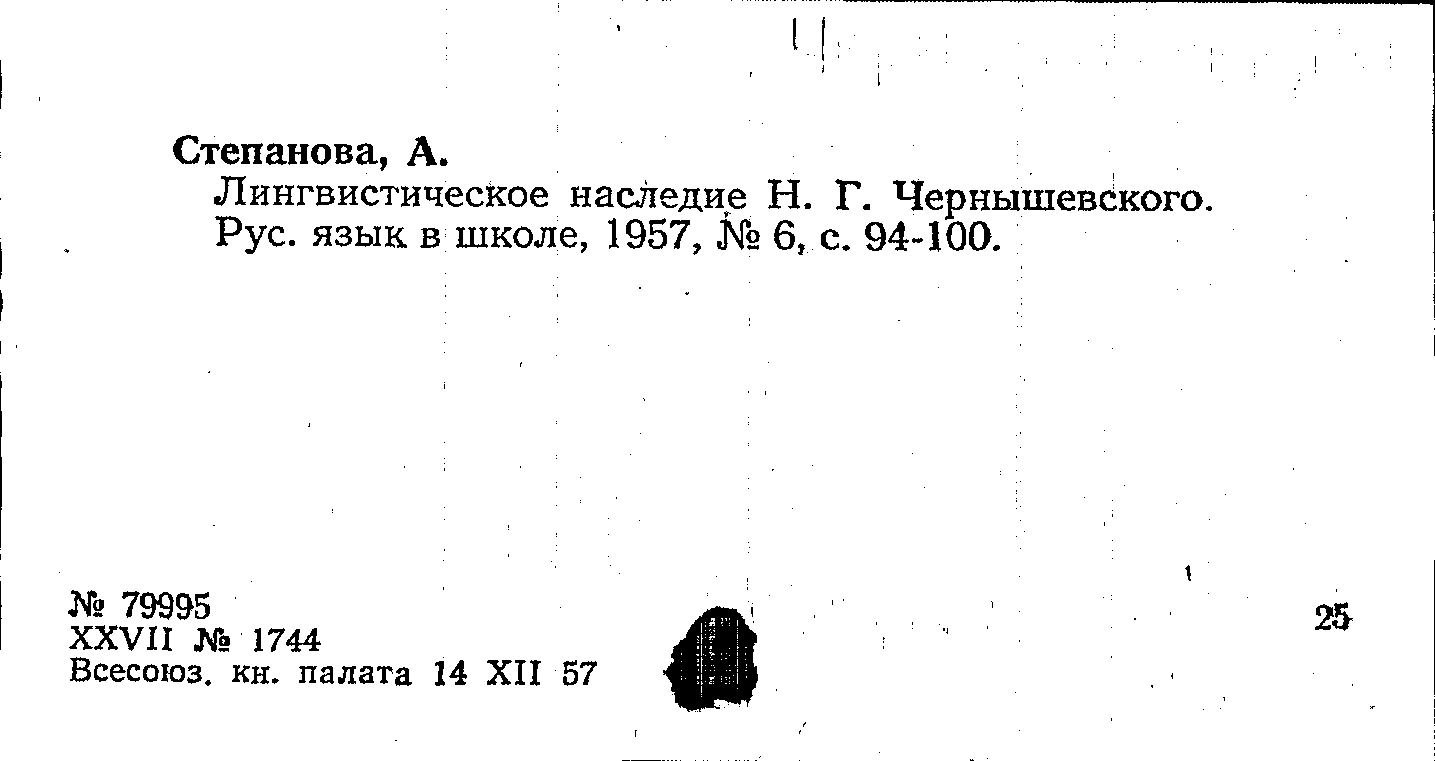 Степанова, А.
Лингвистическое наследие Н. Г. Чернышевского. Рус. язык в школе, 1957, № 6, с. 94-100.

№ 79995
XXVII № 1744
Всесоюз. кн. палата 14 XII 57

25